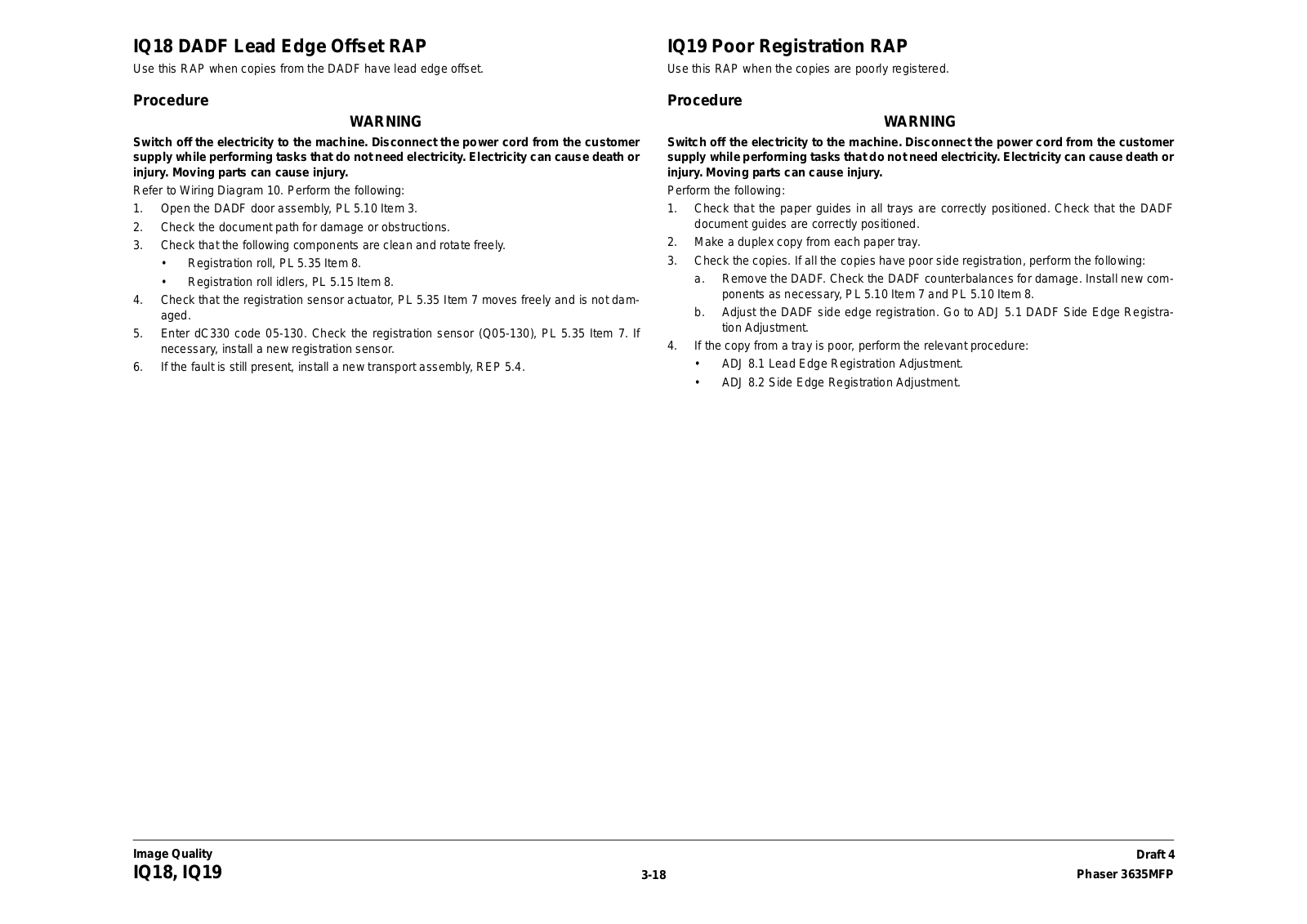 IQ18 DADF Lead Edge Offset RAP

Use this RAP when copies from the DADF have lead edge offset.

Procedure

WARNING

Switch off the electricity to the machine. Disconnect the power cord from the customer supply while performing tasks that do not need electricity. Electricity can cause death or injury. Moving parts can cause injury.

Refer to Wiring Diagram 10. Perform the following:

1. Open the DADF door assembly, PL 5.10 Item 3.
2. Check the document path for damage or obstructions.
3. Check that the following components are clean and rotate freely.
• Registration roll, PL 5.35 Item 8.
• Registration roll idlers, PL 5.15 Item 8.
4. Check that the registration sensor actuator, PL 5.35 Item 7 moves freely and is not damaged.
5. Enter dC330 code 05-130. Check the registration sensor (Q05-130), PL 5.35 Item 7. If necessary, install a new registration sensor.
6. If the fault is still present, install a new transport assembly, REP 5.4.

IQ19 Poor Registration RAP

Use this RAP when the copies are poorly registered.

Procedure

WARNING

Switch off the electricity to the machine. Disconnect the power cord from the customer supply while performing tasks that do not need electricity. Electricity can cause death or injury. Moving parts can cause injury.

Perform the following:

1. Check that the paper guides in all trays are correctly positioned. Check that the DADF document guides are correctly positioned.
2. Make a duplex copy from each paper tray.
3. Check the copies. If all the copies have poor side registration, perform the following:
a. Remove the DADF. Check the DADF counterbalances for damage. Install new components as necessary, PL 5.10 Item 7 and PL 5.10 Item 8.
b. Adjust the DADF side edge registration. Go to ADJ 5.1 DADF Side Edge Registration Adjustment.
4. If the copy from a tray is poor, perform the relevant procedure:
• ADJ 8.1 Lead Edge Registration Adjustment.
• ADJ 8.2 Side Edge Registration Adjustment.

Image Quality
IQ18, IQ19

3-18

Draft 4
Phaser 3635MFP